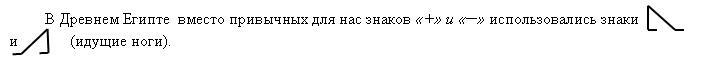 В Древнем Египте вместо привычных для нас знаков «+» и «–» использовались знаки и (идущие ноги).